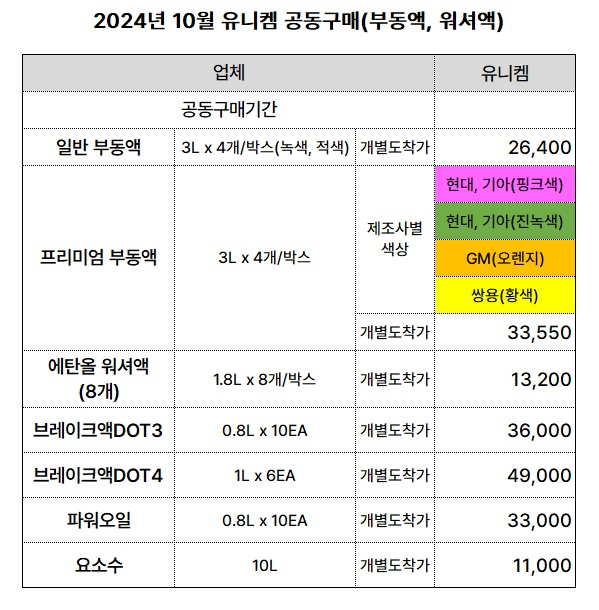 2024년 10월 유니켐 공동구매(부동액, 워셔액)

| 업체 | | | 유니켐 |
|---|---|---|---|
| 공동구매기간 | | | |
| 일반 부동액 | 3L x 4개/박스(녹색, 적색) | 개별도착가 | 26,400 |
| 프리미엄 부동액 | 3L x 4개/박스 | 제조사별 색상 | 현대, 기아(핑크색) |
| | | | 현대, 기아(진녹색) |
| | | | GM(오렌지) |
| | | | 쌍용(황색) |
| | | 개별도착가 | 33,550 |
| 에탄올 워셔액 (8개) | 1.8L x 8개/박스 | 개별도착가 | 13,200 |
| 브레이크액DOT3 | 0.8L x 10EA | 개별도착가 | 36,000 |
| 브레이크액DOT4 | 1L x 6EA | 개별도착가 | 49,000 |
| 파워오일 | 0.8L x 10EA | 개별도착가 | 33,000 |
| 요소수 | 10L | 개별도착가 | 11,000 |